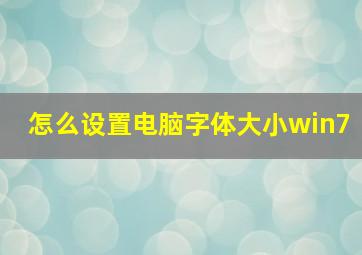 怎么设置电脑字体大小win7